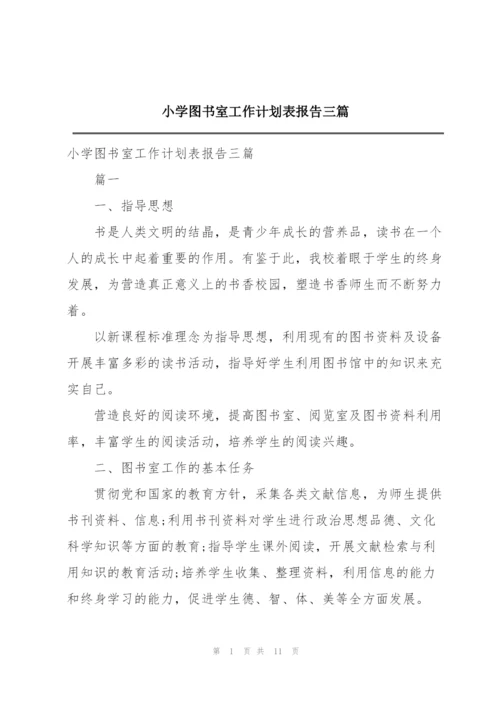 小学图书室工作计划表报告三篇

小学图书室工作计划表报告三篇

篇一

一、指导思想

书是人类文明的结晶，是青少年成长的营养品，读书在一个人的成长中起着重要的作用。有鉴于此，我校着眼于学生的终身发展，为营造真正意义上的书香校园，塑造书香师生而不断努力着。

以新课程标准理念为指导思想，利用现有的图书资料及设备开展丰富多彩的读书活动，指导好学生利用图书馆中的知识来充实自己。

营造良好的阅读环境，提高图书室、阅览室及图书资料利用率，丰富学生的阅读活动，培养学生的阅读兴趣。

二、图书室工作的基本任务

贯彻党和国家的教育方针，采集各类文献信息，为师生提供书刊资料、信息;利用书刊资料对学生进行政治思想品德、文化科学知识等方面的教育;指导学生课外阅读，开展文献检索与利用知识的教育活动;培养学生收集、整理资料，利用信息的能力和终身学习的能力，促进学生德、智、体、美等全方面发展。

第 1 页 共 11 页